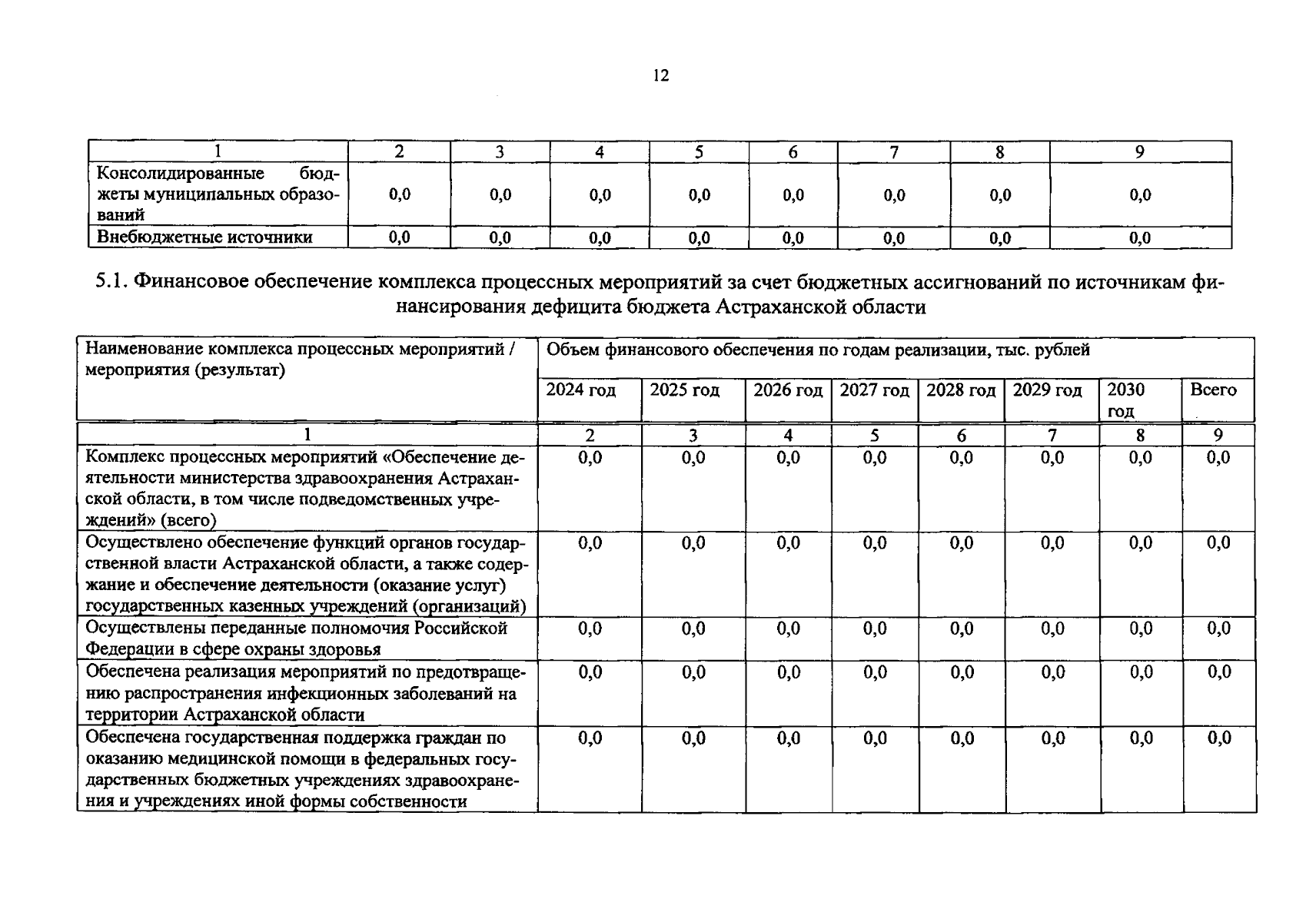 12

| 1 | 2 | 3 | 4 | 5 | 6 | 7 | 8 | 9 |
|---|---|---|---|---|---|---|---|---|
| Консолидированные бюджеты муниципальных образований | 0,0 | 0,0 | 0,0 | 0,0 | 0,0 | 0,0 | 0,0 | 0,0 |
| Внебюджетные источники | 0,0 | 0,0 | 0,0 | 0,0 | 0,0 | 0,0 | 0,0 | 0,0 |

5.1. Финансовое обеспечение комплекса процессных мероприятий за счет бюджетных ассигнований по источникам финансирования дефицита бюджета Астраханской области

| Наименование комплекса процессных мероприятий / мероприятия (результат) | Объем финансового обеспечения по годам реализации, тыс. рублей | | | | | | | |
|---|---|---|---|---|---|---|---|---|
| | 2024 год | 2025 год | 2026 год | 2027 год | 2028 год | 2029 год | 2030 год | Всего |
| 1 | 2 | 3 | 4 | 5 | 6 | 7 | 8 | 9 |
| Комплекс процессных мероприятий «Обеспечение деятельности министерства здравоохранения Астраханской области, в том числе подведомственных учреждений» (всего) | 0,0 | 0,0 | 0,0 | 0,0 | 0,0 | 0,0 | 0,0 | 0,0 |
| Осуществлено обеспечение функций органов государственной власти Астраханской области, а также содержание и обеспечение деятельности (оказание услуг) государственных казенных учреждений (организаций) | 0,0 | 0,0 | 0,0 | 0,0 | 0,0 | 0,0 | 0,0 | 0,0 |
| Осуществлены переданные полномочия Российской Федерации в сфере охраны здоровья | 0,0 | 0,0 | 0,0 | 0,0 | 0,0 | 0,0 | 0,0 | 0,0 |
| Обеспечена реализация мероприятий по предотвращению распространения инфекционных заболеваний на территории Астраханской области | 0,0 | 0,0 | 0,0 | 0,0 | 0,0 | 0,0 | 0,0 | 0,0 |
| Обеспечена государственная поддержка граждан по оказанию медицинской помощи в федеральных государственных бюджетных учреждениях здравоохранения и учреждениях иной формы собственности | 0,0 | 0,0 | 0,0 | 0,0 | 0,0 | 0,0 | 0,0 | 0,0 |